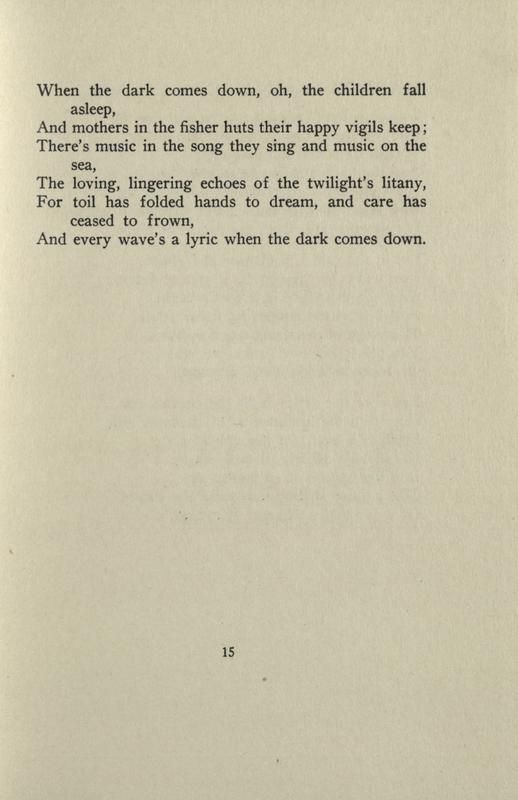 When the dark comes down, oh, the children fall asleep,
And mothers in the fisher huts their happy vigils keep;
There's music in the song they sing and music on the sea,
The loving, lingering echoes of the twilight's litany,
For toil has folded hands to dream, and care has ceased to frown,
And every wave's a lyric when the dark comes down.

15